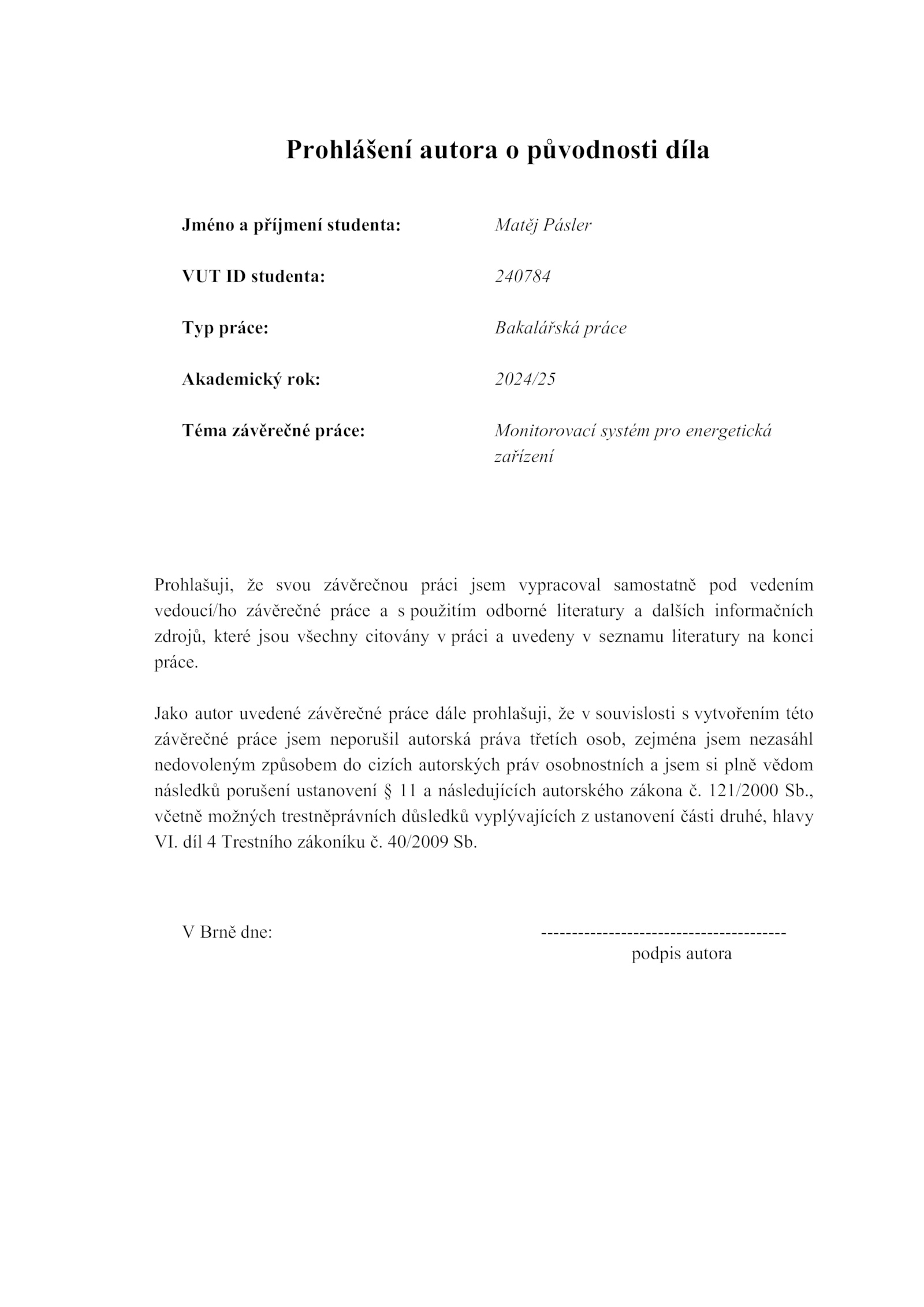 Prohlášení autora o původnosti díla

Jméno a příjmení studenta: Matěj Pásler

VUT ID studenta: 240784

Typ práce: Bakalářská práce

Akademický rok: 2024/25

Téma závěrečné práce: Monitorovací systém pro energetická zařízení

Prohlašuji, že svou závěrečnou práci jsem vypracoval samostatně pod vedením vedoucí/ho závěrečné práce a s použitím odborné literatury a dalších informačních zdrojů, které jsou všechny citovány v práci a uvedeny v seznamu literatury na konci práce.

Jako autor uvedené závěrečné práce dále prohlašuji, že v souvislosti s vytvořením této závěrečné práce jsem neporušil autorská práva třetích osob, zejména jsem nezasáhl nedovoleným způsobem do cizích autorských práv osobnostních a jsem si plně vědom následků porušení ustanovení § 11 a následujících autorského zákona č. 121/2000 Sb., včetně možných trestněprávních důsledků vyplývajících z ustanovení části druhé, hlavy VI. díl 4 Trestního zákoníku č. 40/2009 Sb.

V Brně dne:

----------------------------------------
podpis autora